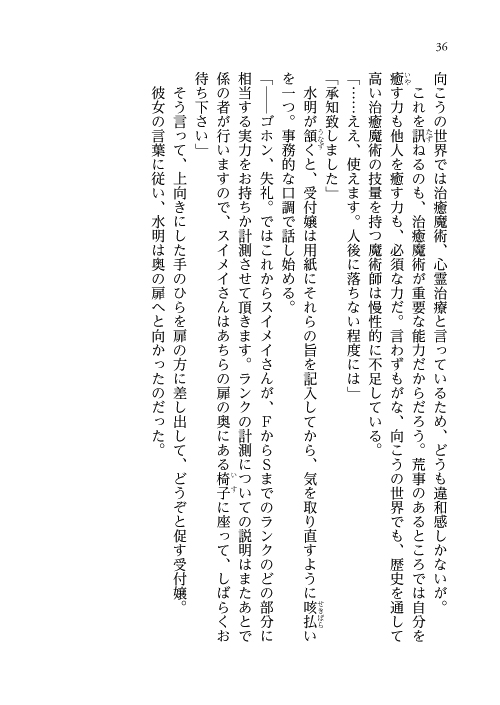 36

向こうの世界では治癒魔術、心霊治療と言っているため、どうも違和感しかないが。
これを訊ねるのも、治癒魔術が重要な能力だからだろう。荒事のあるところでは自分を癒す力も他人を癒す力も、必須な力だ。言わずもがな、向こうの世界でも、歴史を通して高い治癒魔術の技量を持つ魔術師は慢性的に不足している。
「……ええ、使えます。人後に落ちない程度には」
「承知致しました」
水明が頷くと、受付嬢は用紙にそれらの旨を記入してから、気を取り直すように咳払いを一つ。事務的な口調で話し始める。
「――ゴホン、失礼。ではこれからスイメイさんが、FからSまでのランクのどの部分に相当する実力をお持ちか計測させて頂きます。ランクの計測についての説明はまたあとで係の者が行いますので、スイメイさんはあちらの扉の奥にある椅子に座って、しばらくお待ち下さい」
そう言って、上向きにした手のひらを扉の方に差し出して、どうぞと促す受付嬢。
彼女の言葉に従い、水明は奥の扉へと向かったのだった。